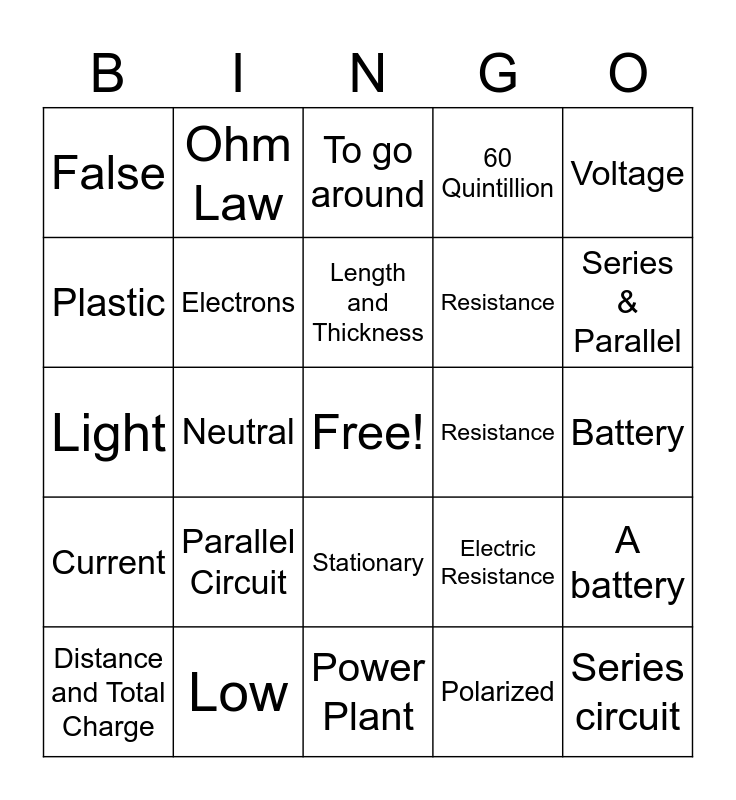 | B | I | N | G | O |
|---|---|---|---|---|
| False | Ohm Law | To go around | 60 Quintillion | Voltage |
| Plastic | Electrons | Length and Thickness | Resistance | Series & Parallel |
| Light | Neutral | Free! | Resistance | Battery |
| Current | Parallel Circuit | Stationary | Electric Resistance | A battery |
| Distance and Total Charge | Low | Power Plant | Polarized | Series circuit |